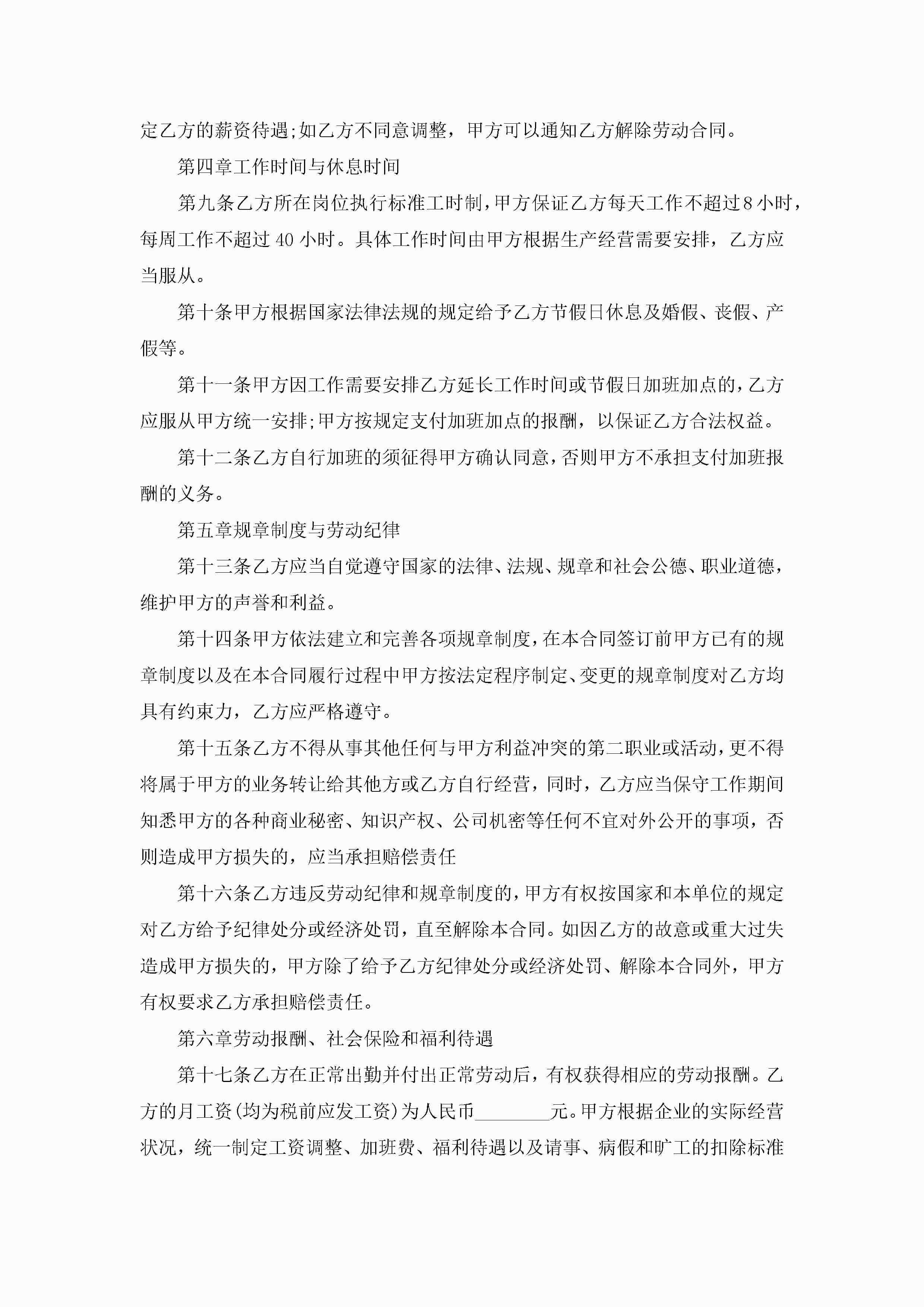 定乙方的薪资待遇;如乙方不同意调整，甲方可以通知乙方解除劳动合同。

第四章工作时间与休息时间

第九条乙方所在岗位执行标准工时制，甲方保证乙方每天工作不超过8小时，每周工作不超过40小时。具体工作时间由甲方根据生产经营需要安排，乙方应当服从。

第十条甲方根据国家法律法规的规定给予乙方节假日休息及婚假、丧假、产假等。

第十一条甲方因工作需要安排乙方延长工作时间或节假日加班加点的，乙方应服从甲方统一安排;甲方按规定支付加班加点的报酬，以保证乙方合法权益。

第十二条乙方自行加班的须征得甲方确认同意，否则甲方不承担支付加班报酬的义务。

第五章规章制度与劳动纪律

第十三条乙方应当自觉遵守国家的法律、法规、规章和社会公德、职业道德，维护甲方的声誉和利益。

第十四条甲方依法建立和完善各项规章制度，在本合同签订前甲方已有的规章制度以及在本合同履行过程中甲方按法定程序制定、变更的规章制度对乙方均具有约束力，乙方应严格遵守。

第十五条乙方不得从事其他任何与甲方利益冲突的第二职业或活动，更不得将属于甲方的业务转让给其他方或乙方自行经营，同时，乙方应当保守工作期间知悉甲方的各种商业秘密、知识产权、公司机密等任何不宜对外公开的事项，否则造成甲方损失的，应当承担赔偿责任

第十六条乙方违反劳动纪律和规章制度的，甲方有权按国家和本单位的规定对乙方给予纪律处分或经济处罚，直至解除本合同。如因乙方的故意或重大过失造成甲方损失的，甲方除了给予乙方纪律处分或经济处罚、解除本合同外，甲方有权要求乙方承担赔偿责任。

第六章劳动报酬、社会保险和福利待遇

第十七条乙方在正常出勤并付出正常劳动后，有权获得相应的劳动报酬。乙方的月工资(均为税前应发工资)为人民币________元。甲方根据企业的实际经营状况，统一制定工资调整、加班费、福利待遇以及请事、病假和旷工的扣除标准